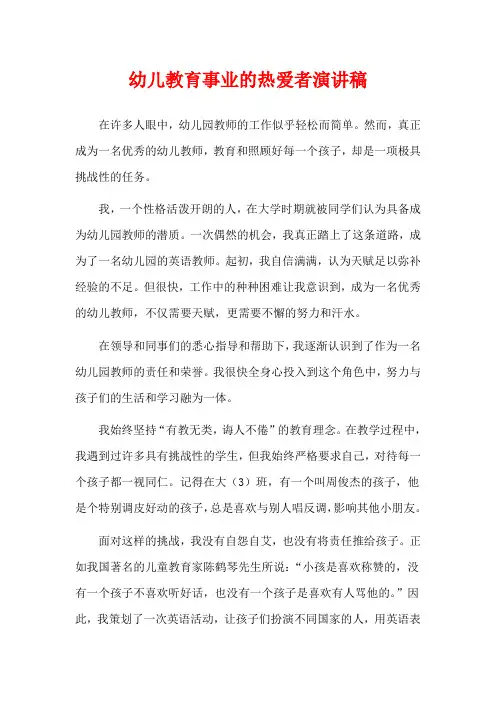 幼儿教育事业的热爱者演讲稿

在许多人眼中，幼儿园教师的工作似乎轻松而简单。然而，真正成为一名优秀的幼儿教师，教育和照顾好每一个孩子，却是一项极具挑战性的任务。

我，一个性格活泼开朗的人，在大学时期就被同学们认为具备成为幼儿园教师的潜质。一次偶然的机会，我真正踏上了这条道路，成为了一名幼儿园的英语教师。起初，我自信满满，认为天赋足以弥补经验的不足。但很快，工作中的种种困难让我意识到，成为一名优秀的幼儿教师，不仅需要天赋，更需要不懈的努力和汗水。

在领导和同事们的悉心指导和帮助下，我逐渐认识到了作为一名幼儿园教师的责任和荣誉。我很快全身心投入到这个角色中，努力与孩子们的生活和学习融为一体。

我始终坚持“有教无类，诲人不倦”的教育理念。在教学过程中，我遇到过许多具有挑战性的学生，但我始终严格要求自己，对待每一个孩子都一视同仁。记得在大（3）班，有一个叫周俊杰的孩子，他是个特别调皮好动的孩子，总是喜欢与别人唱反调，影响其他小朋友。

面对这样的挑战，我没有自怨自艾，也没有将责任推给孩子。正如我国著名的儿童教育家陈鹤琴先生所说：“小孩是喜欢称赞的，没有一个孩子不喜欢听好话，也没有一个孩子是喜欢有人骂他的。”因此，我策划了一次英语活动，让孩子们扮演不同国家的人，用英语表